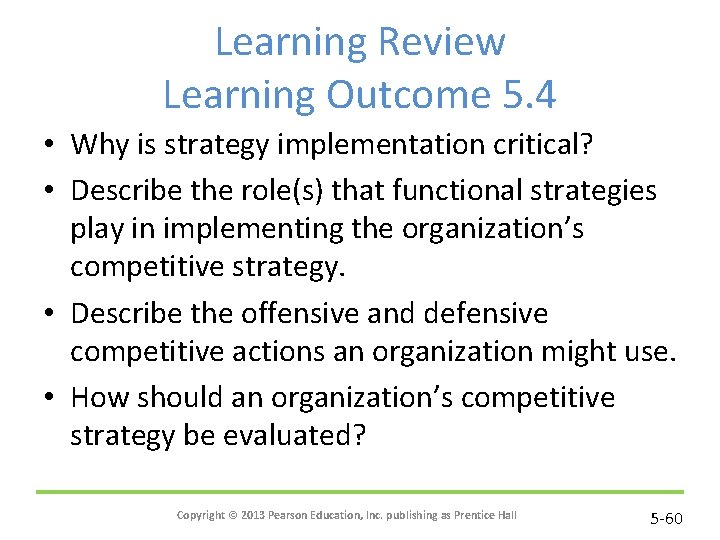 Learning Review
Learning Outcome 5.4

• Why is strategy implementation critical?
• Describe the role(s) that functional strategies play in implementing the organization's competitive strategy.
• Describe the offensive and defensive competitive actions an organization might use.
• How should an organization's competitive strategy be evaluated?

Copyright © 2013 Pearson Education, Inc. publishing as Prentice Hall

5-60